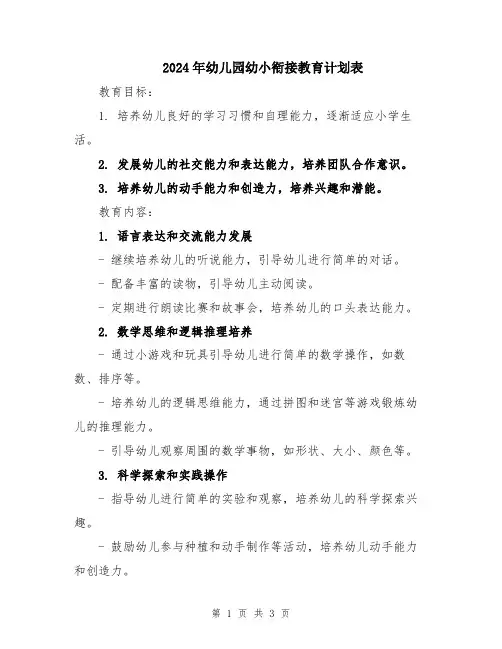 2024年幼儿园幼小衔接教育计划表

教育目标：

1. 培养幼儿良好的学习习惯和自理能力，逐渐适应小学生活。

2. 发展幼儿的社交能力和表达能力，培养团队合作意识。

3. 培养幼儿的动手能力和创造力，培养兴趣和潜能。

教育内容：

1. 语言表达和交流能力发展

- 继续培养幼儿的听说能力，引导幼儿进行简单的对话。

- 配备丰富的读物，引导幼儿主动阅读。

- 定期进行朗读比赛和故事会，培养幼儿的口头表达能力。

2. 数学思维和逻辑推理培养

- 通过小游戏和玩具引导幼儿进行简单的数学操作，如数数、排序等。

- 培养幼儿的逻辑思维能力，通过拼图和迷宫等游戏锻炼幼儿的推理能力。

- 引导幼儿观察周围的数学事物，如形状、大小、颜色等。

3. 科学探索和实践操作

- 指导幼儿进行简单的实验和观察，培养幼儿的科学探索兴趣。

- 鼓励幼儿参与种植和动手制作等活动，培养幼儿动手能力和创造力。

第 1 页 共 3 页